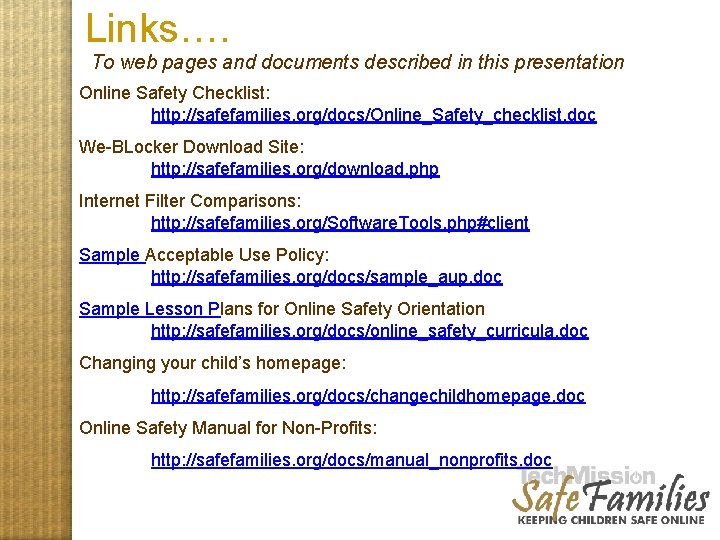 Links….

To web pages and documents described in this presentation

Online Safety Checklist:
http://safefamilies.org/docs/Online_Safety_checklist.doc

We-BLocker Download Site:
http://safefamilies.org/download.php

Internet Filter Comparisons:
http://safefamilies.org/SoftwareTools.php#client

Sample Acceptable Use Policy:
http://safefamilies.org/docs/sample_aup.doc

Sample Lesson Plans for Online Safety Orientation
http://safefamilies.org/docs/online_safety_curricula.doc

Changing your child's homepage:

http://safefamilies.org/docs/changechildhomepage.doc

Online Safety Manual for Non-Profits:

http://safefamilies.org/docs/manual_nonprofits.doc

TechMission
Safe Families
KEEPING CHILDREN SAFE ONLINE